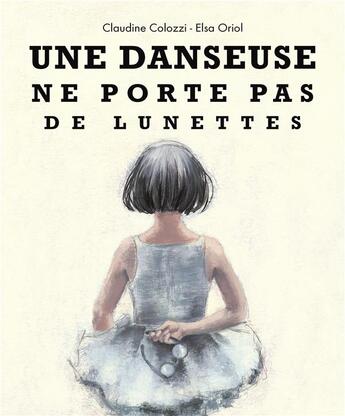 Claudine Colozzi - Elsa Oriol

UNE DANSEUSE
NE PORTE PAS
DE LUNETTES